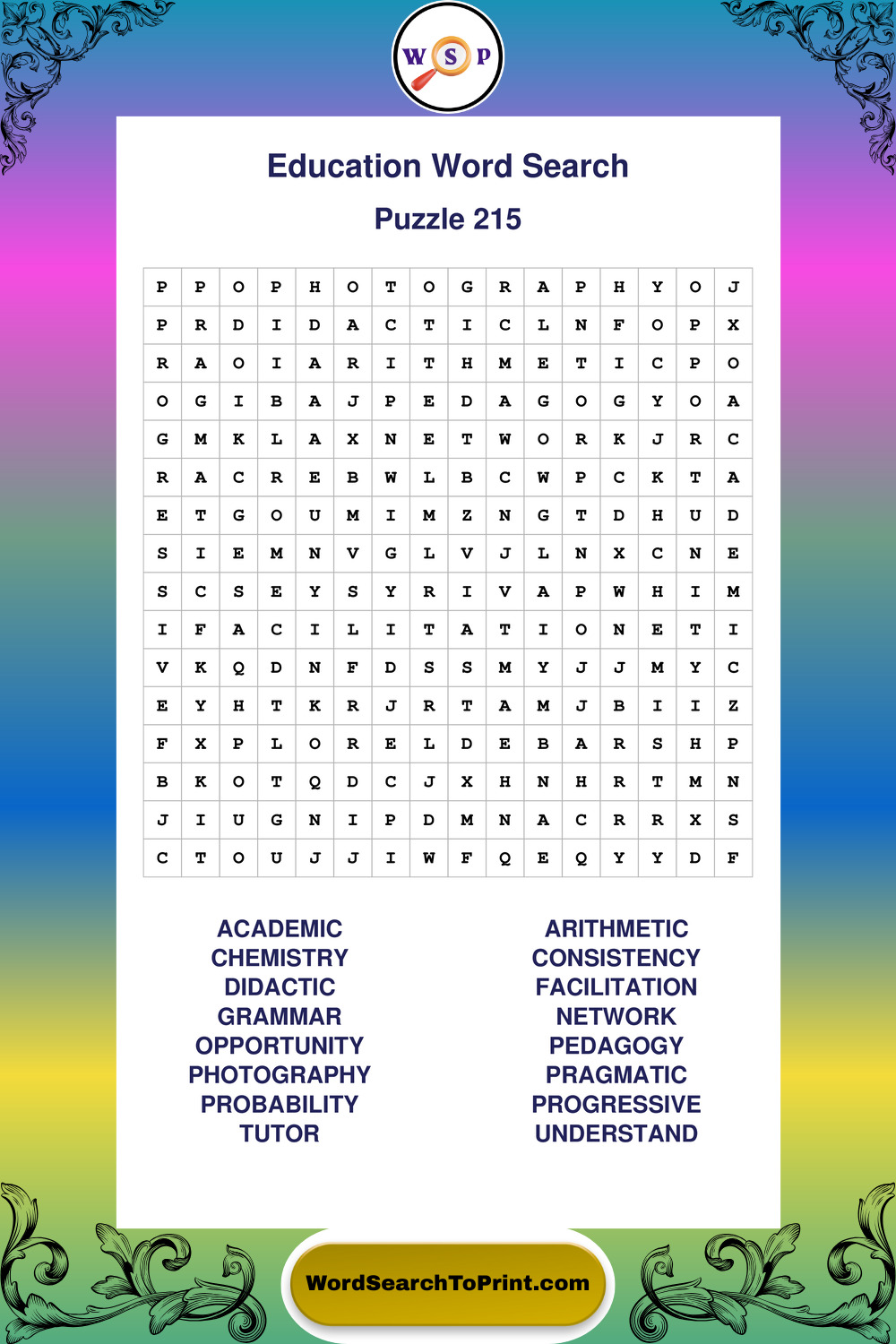 W S P

Education Word Search

Puzzle 215

| P | P | O | P | H | O | T | O | G | R | A | P | H | Y | O | J |
|---|---|---|---|---|---|---|---|---|---|---|---|---|---|---|---|
| P | R | D | I | D | A | C | T | I | C | L | N | F | O | P | X |
| R | A | O | I | A | R | I | T | H | M | E | T | I | C | P | O |
| O | G | I | B | A | J | P | E | D | A | G | O | G | Y | O | A |
| G | M | K | L | A | X | N | E | T | W | O | R | K | J | R | C |
| R | A | C | R | E | B | W | L | B | C | W | P | C | K | T | A |
| E | T | G | O | U | M | I | M | Z | N | G | T | D | H | U | D |
| S | I | E | M | N | V | G | L | V | J | L | N | X | C | N | E |
| S | C | S | E | Y | S | Y | R | I | V | A | P | W | H | I | M |
| I | F | A | C | I | L | I | T | A | T | I | O | N | E | T | I |
| V | K | Q | D | N | F | D | S | S | M | Y | J | J | M | Y | C |
| E | Y | H | T | K | R | J | R | T | A | M | J | B | I | I | Z |
| F | X | P | L | O | R | E | L | D | E | B | A | R | S | H | P |
| B | K | O | T | Q | D | C | J | X | H | N | H | R | T | M | N |
| J | I | U | G | N | I | P | D | M | N | A | C | R | R | X | S |
| C | T | O | U | J | J | I | W | F | Q | E | Q | Y | Y | D | F |

ACADEMIC
CHEMISTRY
DIDACTIC
GRAMMAR
OPPORTUNITY
PHOTOGRAPHY
PROBABILITY
TUTOR

ARITHMETIC
CONSISTENCY
FACILITATION
NETWORK
PEDAGOGY
PRAGMATIC
PROGRESSIVE
UNDERSTAND

WordSearchToPrint.com